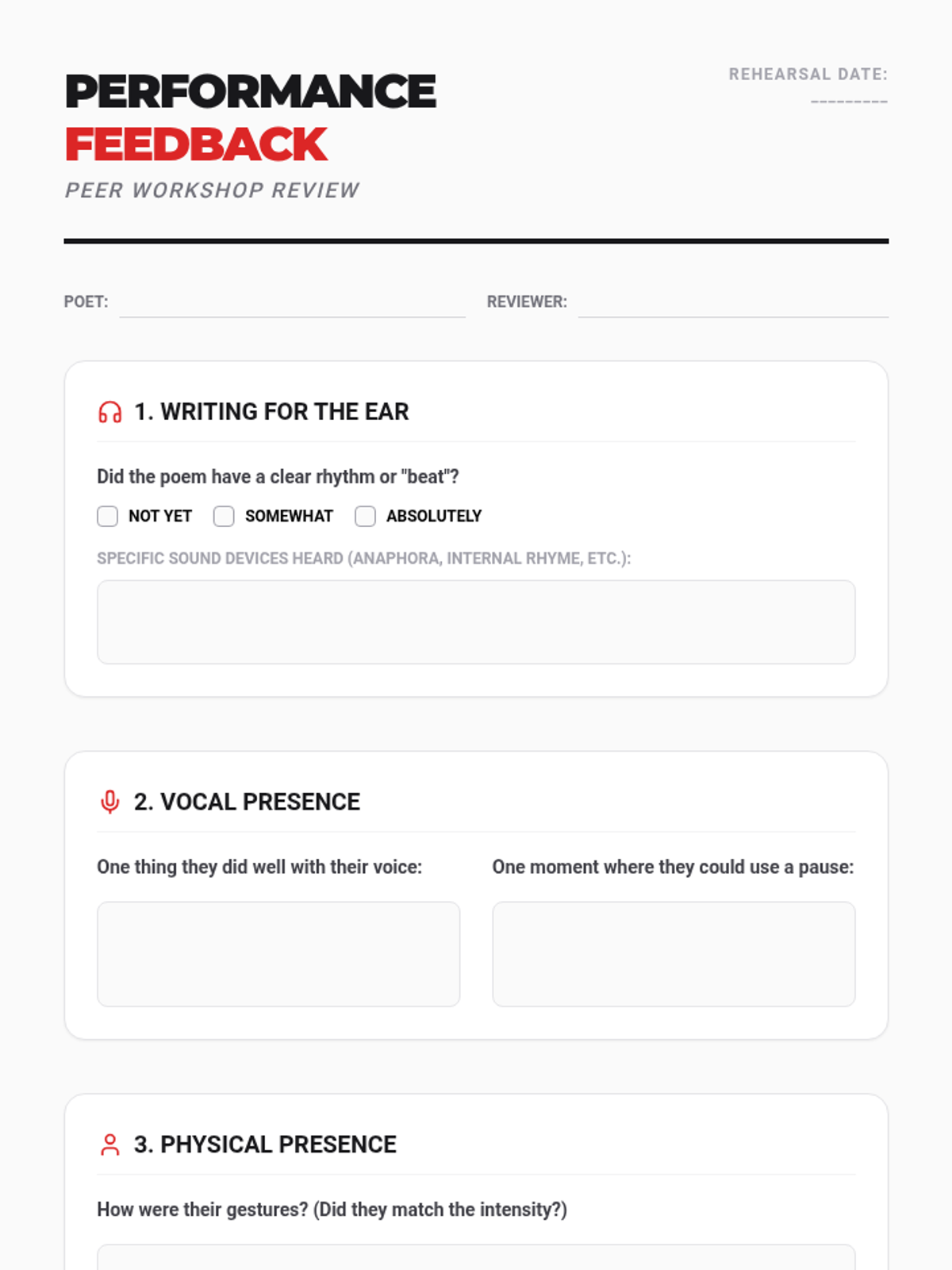 PERFORMANCE
FEEDBACK
PEER WORKSHOP REVIEW

REHEARSAL DATE:
____

POET: ____ REVIEWER: ____

1. WRITING FOR THE EAR

Did the poem have a clear rhythm or "beat"?

☐ NOT YET ☐ SOMEWHAT ☐ ABSOLUTELY

SPECIFIC SOUND DEVICES HEARD (ANAPHORA, INTERNAL RHYME, ETC.):

2. VOCAL PRESENCE

One thing they did well with their voice:

One moment where they could use a pause:

3. PHYSICAL PRESENCE

How were their gestures? (Did they match the intensity?)